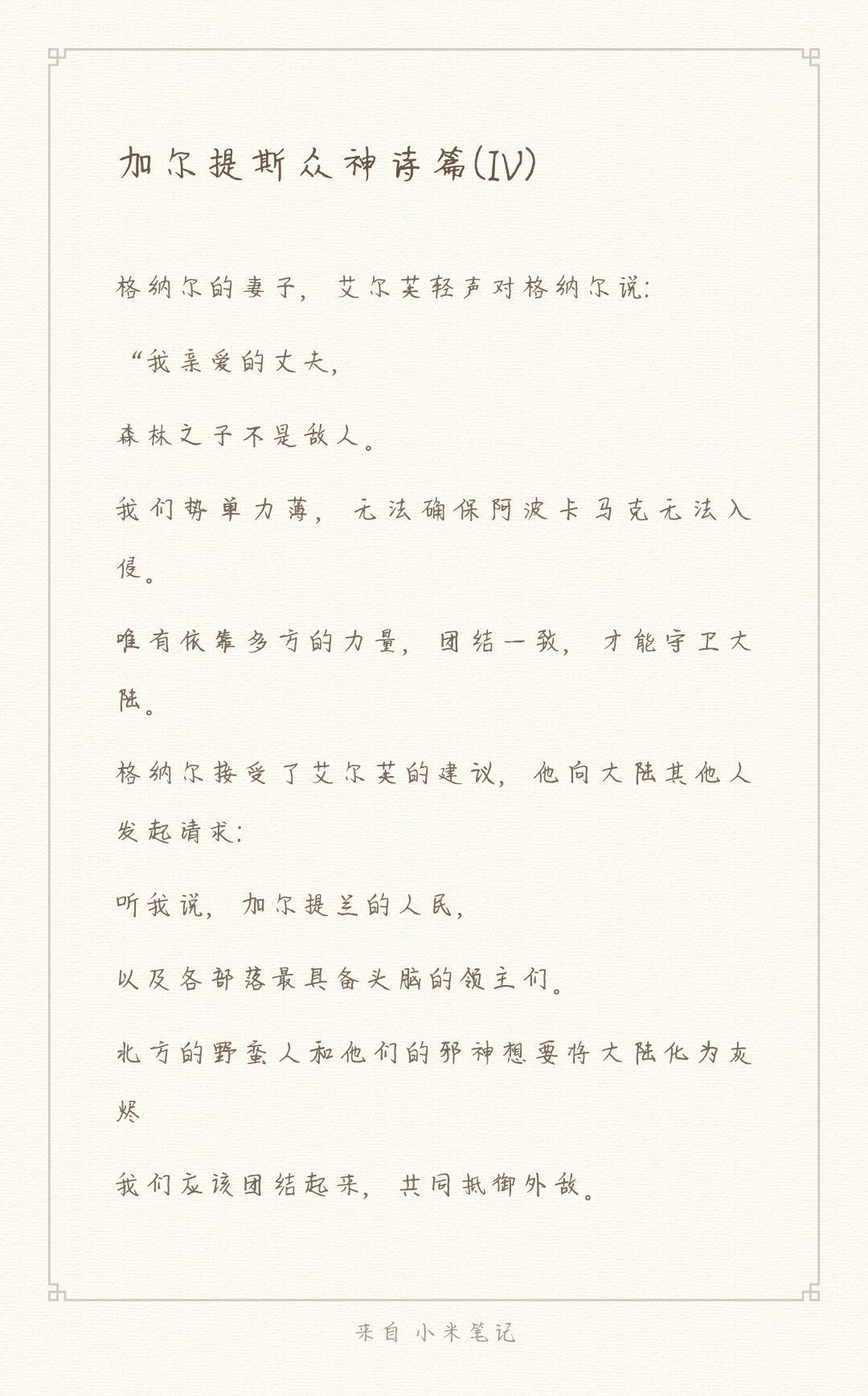 加尔提斯众神诗篇(IV)

格纳尔的妻子，艾尔芙轻声对格纳尔说：

“我亲爱的丈夫，

森林之子不是敌人。

我们势单力薄，无法确保阿波卡马克无法入侵。

唯有依靠多方的力量，团结一致，才能守卫大陆。

格纳尔接受了艾尔芙的建议，他向大陆其他人发起请求：

听我说，加尔提兰的人民，

以及各部落最具备头脑的领主们。

北方的野蛮人和他们的邪神想要将大陆化为灰烬

我们应该团结起来，共同抵御外敌。

来自 小米笔记